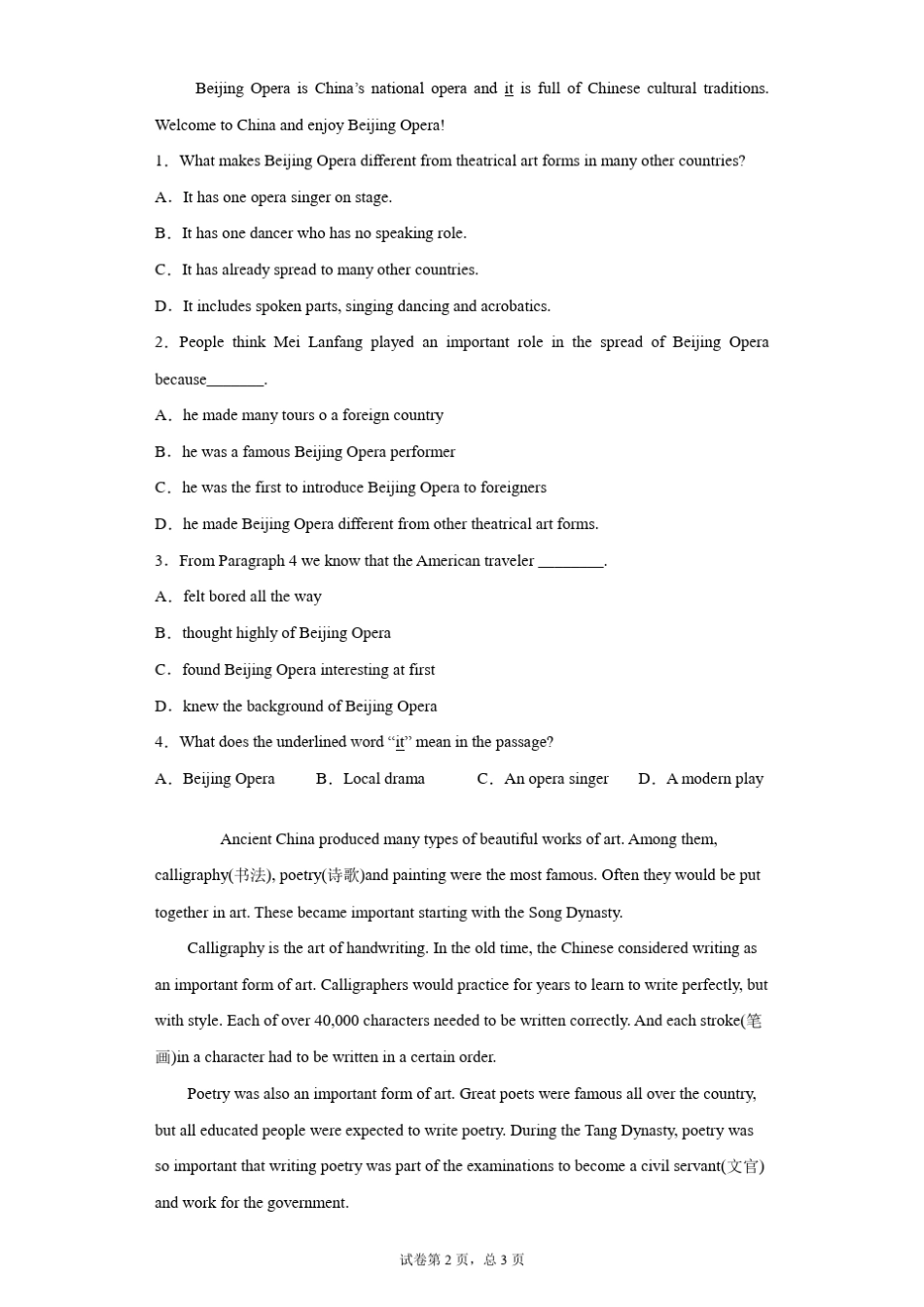 Beijing Opera is China's national opera and it is full of Chinese cultural traditions. Welcome to China and enjoy Beijing Opera!

1．What makes Beijing Opera different from theatrical art forms in many other countries?

A．It has one opera singer on stage.

B．It has one dancer who has no speaking role.

C．It has already spread to many other countries.

D．It includes spoken parts, singing dancing and acrobatics.

2．People think Mei Lanfang played an important role in the spread of Beijing Opera because_______.

A．he made many tours o a foreign country

B．he was a famous Beijing Opera performer

C．he was the first to introduce Beijing Opera to foreigners

D．he made Beijing Opera different from other theatrical art forms.

3．From Paragraph 4 we know that the American traveler ________.

A．felt bored all the way

B．thought highly of Beijing Opera

C．found Beijing Opera interesting at first

D．knew the background of Beijing Opera

4．What does the underlined word "it" mean in the passage?

A．Beijing Opera　B．Local drama　C．An opera singer　D．A modern play

Ancient China produced many types of beautiful works of art. Among them, calligraphy(书法), poetry(诗歌)and painting were the most famous. Often they would be put together in art. These became important starting with the Song Dynasty.

Calligraphy is the art of handwriting. In the old time, the Chinese considered writing as an important form of art. Calligraphers would practice for years to learn to write perfectly, but with style. Each of over 40,000 characters needed to be written correctly. And each stroke(笔画)in a character had to be written in a certain order.

Poetry was also an important form of art. Great poets were famous all over the country, but all educated people were expected to write poetry. During the Tang Dynasty, poetry was so important that writing poetry was part of the examinations to become a civil servant(文官) and work for the government.

试卷第 2 页，总 3 页